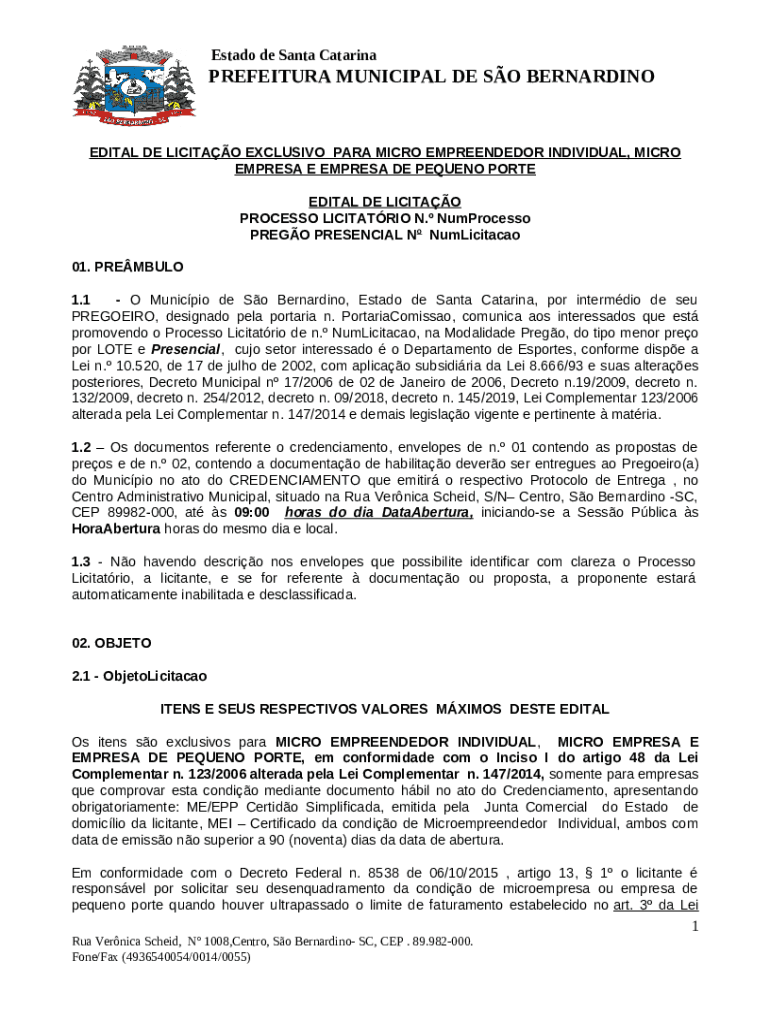 Estado de Santa Catarina
PREFEITURA MUNICIPAL DE SÃO BERNARDINO

EDITAL DE LICITAÇÃO EXCLUSIVO PARA MICRO EMPREENDEDOR INDIVIDUAL, MICRO EMPRESA E EMPRESA DE PEQUENO PORTE

EDITAL DE LICITAÇÃO
PROCESSO LICITATÓRIO N.º NumProcesso
PREGÃO PRESENCIAL Nº NumLicitacao

01. PREÂMBULO

1.1 - O Município de São Bernardino, Estado de Santa Catarina, por intermédio de seu PREGOEIRO, designado pela portaria n. PortariaComissao, comunica aos interessados que está promovendo o Processo Licitatório de n.º NumLicitacao, na Modalidade Pregão, do tipo menor preço por LOTE e Presencial, cujo setor interessado é o Departamento de Esportes, conforme dispõe a Lei n.º 10.520, de 17 de julho de 2002, com aplicação subsidiária da Lei 8.666/93 e suas alterações posteriores, Decreto Municipal nº 17/2006 de 02 de Janeiro de 2006, Decreto n.19/2009, decreto n. 132/2009, decreto n. 254/2012, decreto n. 09/2018, decreto n. 145/2019, Lei Complementar 123/2006 alterada pela Lei Complementar n. 147/2014 e demais legislação vigente e pertinente à matéria.

1.2 – Os documentos referente o credenciamento, envelopes de n.º 01 contendo as propostas de preços e de n.º 02, contendo a documentação de habilitação deverão ser entregues ao Pregoeiro(a) do Município no ato do CREDENCIAMENTO que emitirá o respectivo Protocolo de Entrega , no Centro Administrativo Municipal, situado na Rua Verônica Scheid, S/N– Centro, São Bernardino -SC, CEP 89982-000, até às 09:00 horas do dia DataAbertura, iniciando-se a Sessão Pública às HoraAbertura horas do mesmo dia e local.

1.3 - Não havendo descrição nos envelopes que possibilite identificar com clareza o Processo Licitatório, a licitante, e se for referente à documentação ou proposta, a proponente estará automaticamente inabilitada e desclassificada.

02. OBJETO

2.1 - ObjetoLicitacao

ITENS E SEUS RESPECTIVOS VALORES MÁXIMOS DESTE EDITAL

Os itens são exclusivos para MICRO EMPREENDEDOR INDIVIDUAL, MICRO EMPRESA E EMPRESA DE PEQUENO PORTE, em conformidade com o Inciso I do artigo 48 da Lei Complementar n. 123/2006 alterada pela Lei Complementar n. 147/2014, somente para empresas que comprovar esta condição mediante documento hábil no ato do Credenciamento, apresentando obrigatoriamente: ME/EPP Certidão Simplificada, emitida pela Junta Comercial do Estado de domicílio da licitante, MEI – Certificado da condição de Microempreendedor Individual, ambos com data de emissão não superior a 90 (noventa) dias da data de abertura.

Em conformidade com o Decreto Federal n. 8538 de 06/10/2015 , artigo 13, § 1º o licitante é responsável por solicitar seu desenquadramento da condição de microempresa ou empresa de pequeno porte quando houver ultrapassado o limite de faturamento estabelecido no art. 3º da Lei

1

Rua Verônica Scheid, Nº 1008,Centro, São Bernardino- SC, CEP . 89.982-000.
Fone/Fax (4936540054/0014/0055)